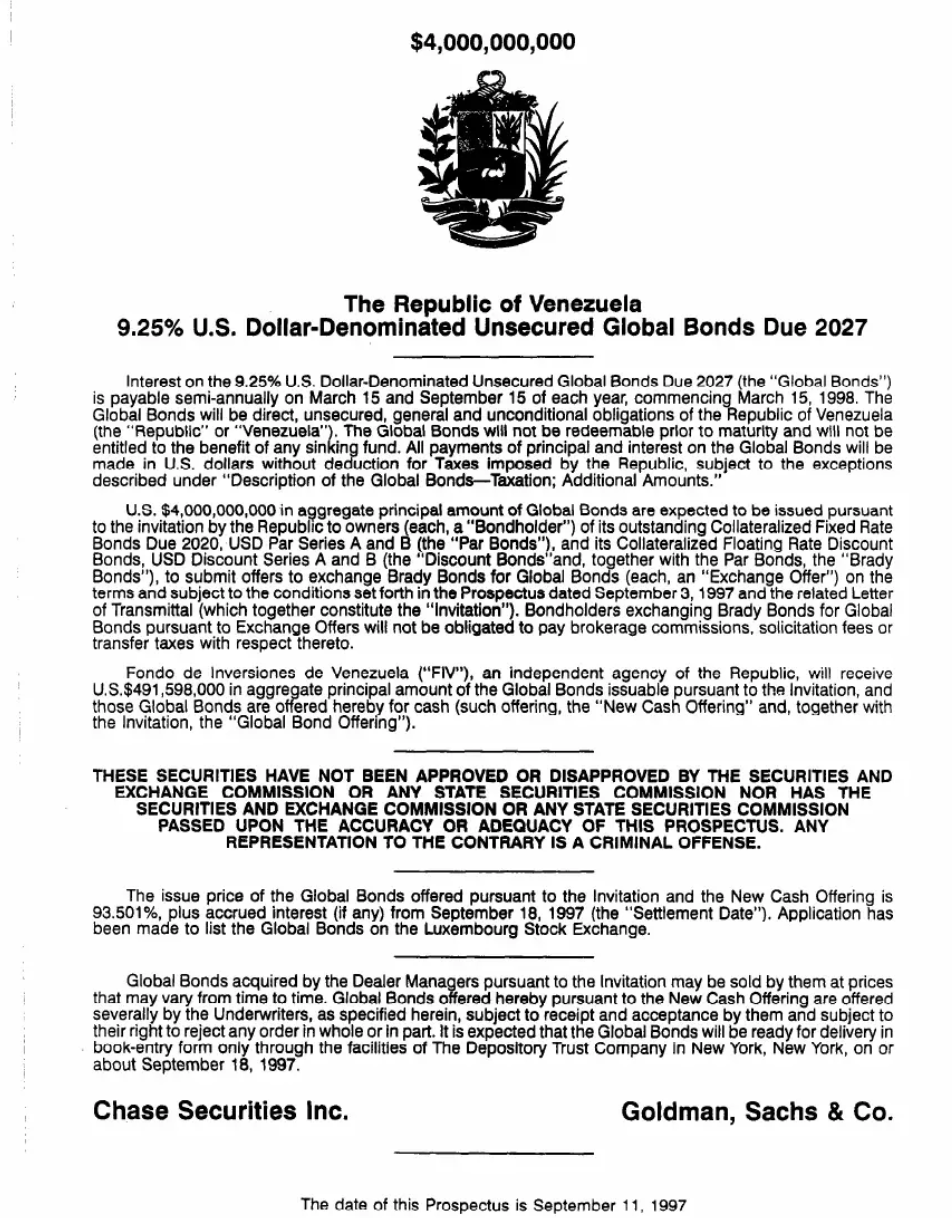 $4,000,000,000

The Republic of Venezuela
9.25% U.S. Dollar-Denominated Unsecured Global Bonds Due 2027

Interest on the 9.25% U.S. Dollar-Denominated Unsecured Global Bonds Due 2027 (the "Global Bonds") is payable semi-annually on March 15 and September 15 of each year, commencing March 15, 1998. The Global Bonds will be direct, unsecured, general and unconditional obligations of the Republic of Venezuela (the "Republic" or "Venezuela"). The Global Bonds will not be redeemable prior to maturity and will not be entitled to the benefit of any sinking fund. All payments of principal and interest on the Global Bonds will be made in U.S. dollars without deduction for Taxes imposed by the Republic, subject to the exceptions described under "Description of the Global Bonds—Taxation; Additional Amounts."

U.S. $4,000,000,000 in aggregate principal amount of Global Bonds are expected to be issued pursuant to the invitation by the Republic to owners (each, a "Bondholder") of its outstanding Collateralized Fixed Rate Bonds Due 2020, USD Par Series A and B (the "Par Bonds"), and its Collateralized Floating Rate Discount Bonds, USD Discount Series A and B (the "Discount Bonds"and, together with the Par Bonds, the "Brady Bonds"), to submit offers to exchange Brady Bonds for Global Bonds (each, an "Exchange Offer") on the terms and subject to the conditions set forth in the Prospectus dated September 3, 1997 and the related Letter of Transmittal (which together constitute the "Invitation"). Bondholders exchanging Brady Bonds for Global Bonds pursuant to Exchange Offers will not be obligated to pay brokerage commissions, solicitation fees or transfer taxes with respect thereto.

Fondo de Inversiones de Venezuela ("FIV"), an independent agency of the Republic, will receive U.S.$491,598,000 in aggregate principal amount of the Global Bonds issuable pursuant to the Invitation, and those Global Bonds are offered hereby for cash (such offering, the "New Cash Offering" and, together with the Invitation, the "Global Bond Offering").

THESE SECURITIES HAVE NOT BEEN APPROVED OR DISAPPROVED BY THE SECURITIES AND EXCHANGE COMMISSION OR ANY STATE SECURITIES COMMISSION NOR HAS THE SECURITIES AND EXCHANGE COMMISSION OR ANY STATE SECURITIES COMMISSION PASSED UPON THE ACCURACY OR ADEQUACY OF THIS PROSPECTUS. ANY REPRESENTATION TO THE CONTRARY IS A CRIMINAL OFFENSE.

The issue price of the Global Bonds offered pursuant to the Invitation and the New Cash Offering is 93.501%, plus accrued interest (if any) from September 18, 1997 (the "Settlement Date"). Application has been made to list the Global Bonds on the Luxembourg Stock Exchange.

Global Bonds acquired by the Dealer Managers pursuant to the Invitation may be sold by them at prices that may vary from time to time. Global Bonds offered hereby pursuant to the New Cash Offering are offered severally by the Underwriters, as specified herein, subject to receipt and acceptance by them and subject to their right to reject any order in whole or in part. It is expected that the Global Bonds will be ready for delivery in book-entry form only through the facilities of The Depository Trust Company in New York, New York, on or about September 18, 1997.

Chase Securities Inc.

Goldman, Sachs & Co.

The date of this Prospectus is September 11, 1997